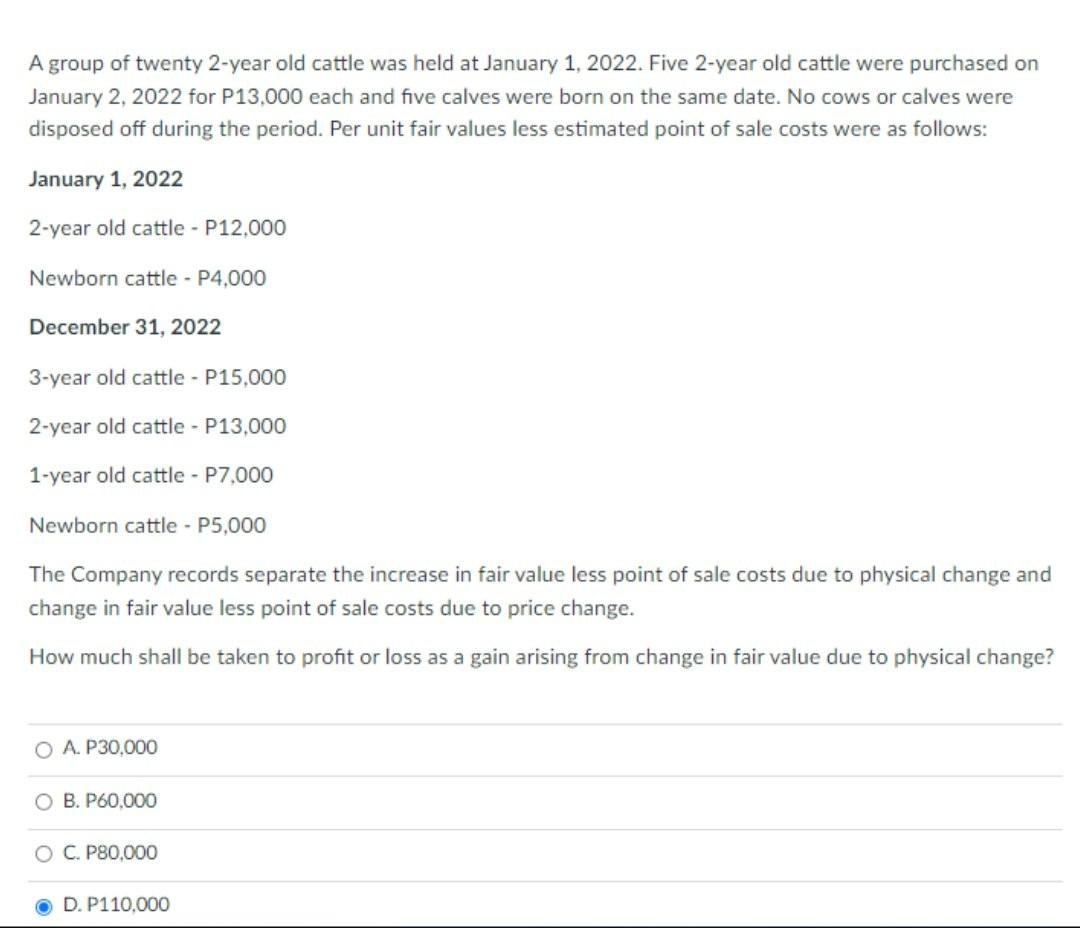 A group of twenty 2-year old cattle was held at January 1, 2022. Five 2-year old cattle were purchased on January 2, 2022 for P13,000 each and five calves were born on the same date. No cows or calves were disposed off during the period. Per unit fair values less estimated point of sale costs were as follows:

January 1, 2022

2-year old cattle - P12,000

Newborn cattle - P4,000

December 31, 2022

3-year old cattle - P15,000

2-year old cattle - P13,000

1-year old cattle - P7,000

Newborn cattle - P5,000

The Company records separate the increase in fair value less point of sale costs due to physical change and change in fair value less point of sale costs due to price change.

How much shall be taken to profit or loss as a gain arising from change in fair value due to physical change?

A. P30,000

B. P60,000

C. P80,000

D. P110,000